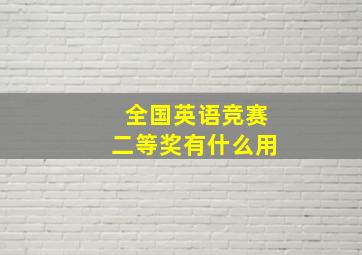 全国英语竞赛
二等奖有什么用